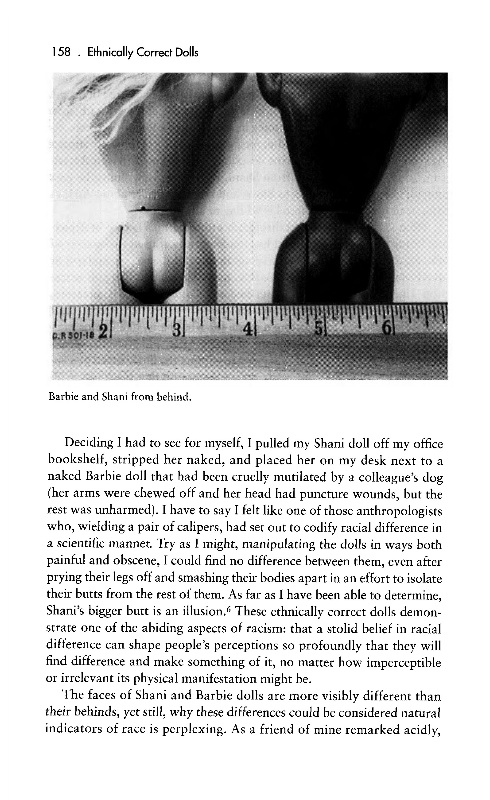 158 . Ethnically Correct Dolls

C.R 501-18 2 3 4 5 6

Barbie and Shani from behind.

Deciding I had to see for myself, I pulled my Shani doll off my office bookshelf, stripped her naked, and placed her on my desk next to a naked Barbie doll that had been cruelly mutilated by a colleague's dog (her arms were chewed off and her head had puncture wounds, but the rest was unharmed). I have to say I felt like one of those anthropologists who, wielding a pair of calipers, had set out to codify racial difference in a scientific manner. Try as I might, manipulating the dolls in ways both painful and obscene, I could find no difference between them, even after prying their legs off and smashing their bodies apart in an effort to isolate their butts from the rest of them. As far as I have been able to determine, Shani's bigger butt is an illusion.$^6$ These ethnically correct dolls demonstrate one of the abiding aspects of racism: that a stolid belief in racial difference can shape people's perceptions so profoundly that they will find difference and make something of it, no matter how imperceptible or irrelevant its physical manifestation might be.

The faces of Shani and Barbie dolls are more visibly different than their behinds, yet still, why these differences could be considered natural indicators of race is perplexing. As a friend of mine remarked acidly,